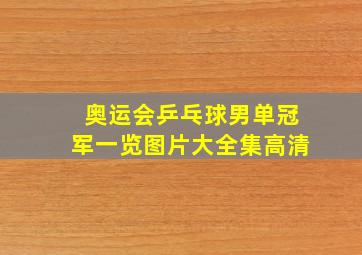 奥运会乒乓球男单冠军一览图片大全集高清